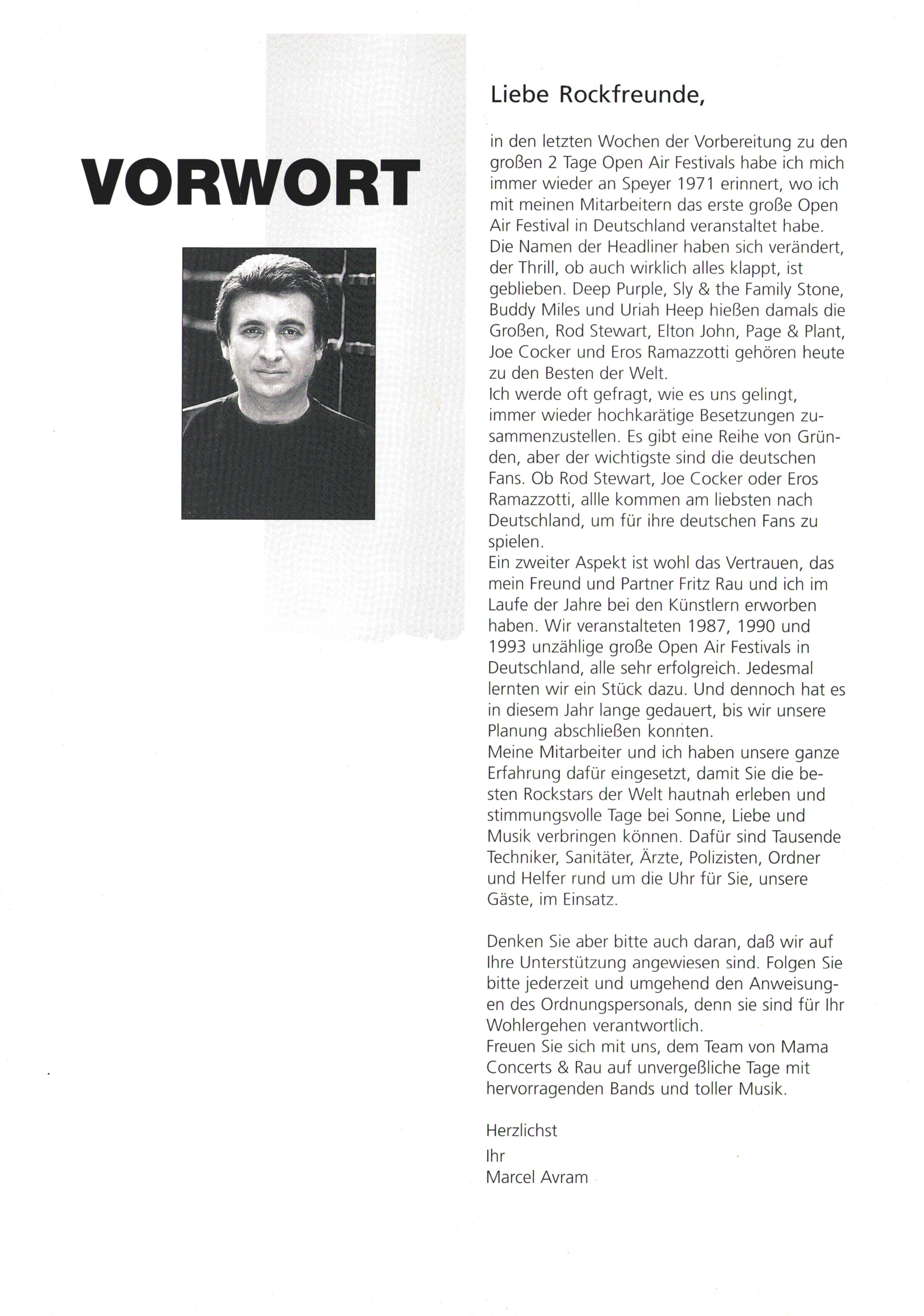 VORWORT

Liebe Rockfreunde,

in den letzten Wochen der Vorbereitung zu den großen 2 Tage Open Air Festivals habe ich mich immer wieder an Speyer 1971 erinnert, wo ich mit meinen Mitarbeitern das erste große Open Air Festival in Deutschland veranstaltet habe. Die Namen der Headliner haben sich verändert, der Thrill, ob auch wirklich alles klappt, ist geblieben. Deep Purple, Sly & the Family Stone, Buddy Miles und Uriah Heep hießen damals die Großen, Rod Stewart, Elton John, Page & Plant, Joe Cocker und Eros Ramazzotti gehören heute zu den Besten der Welt.
Ich werde oft gefragt, wie es uns gelingt, immer wieder hochkarätige Besetzungen zusammenzustellen. Es gibt eine Reihe von Gründen, aber der wichtigste sind die deutschen Fans. Ob Rod Stewart, Joe Cocker oder Eros Ramazzotti, allle kommen am liebsten nach Deutschland, um für ihre deutschen Fans zu spielen.
Ein zweiter Aspekt ist wohl das Vertrauen, das mein Freund und Partner Fritz Rau und ich im Laufe der Jahre bei den Künstlern erworben haben. Wir veranstalteten 1987, 1990 und 1993 unzählige große Open Air Festivals in Deutschland, alle sehr erfolgreich. Jedesmal lernten wir ein Stück dazu. Und dennoch hat es in diesem Jahr lange gedauert, bis wir unsere Planung abschließen konnten.
Meine Mitarbeiter und ich haben unsere ganze Erfahrung dafür eingesetzt, damit Sie die besten Rockstars der Welt hautnah erleben und stimmungsvolle Tage bei Sonne, Liebe und Musik verbringen können. Dafür sind Tausende Techniker, Sanitäter, Ärzte, Polizisten, Ordner und Helfer rund um die Uhr für Sie, unsere Gäste, im Einsatz.

Denken Sie aber bitte auch daran, daß wir auf Ihre Unterstützung angewiesen sind. Folgen Sie bitte jederzeit und umgehend den Anweisungen des Ordnungspersonals, denn sie sind für Ihr Wohlergehen verantwortlich.
Freuen Sie sich mit uns, dem Team von Mama Concerts & Rau auf unvergeßliche Tage mit hervorragenden Bands und toller Musik.

Herzlichst
Ihr
Marcel Avram